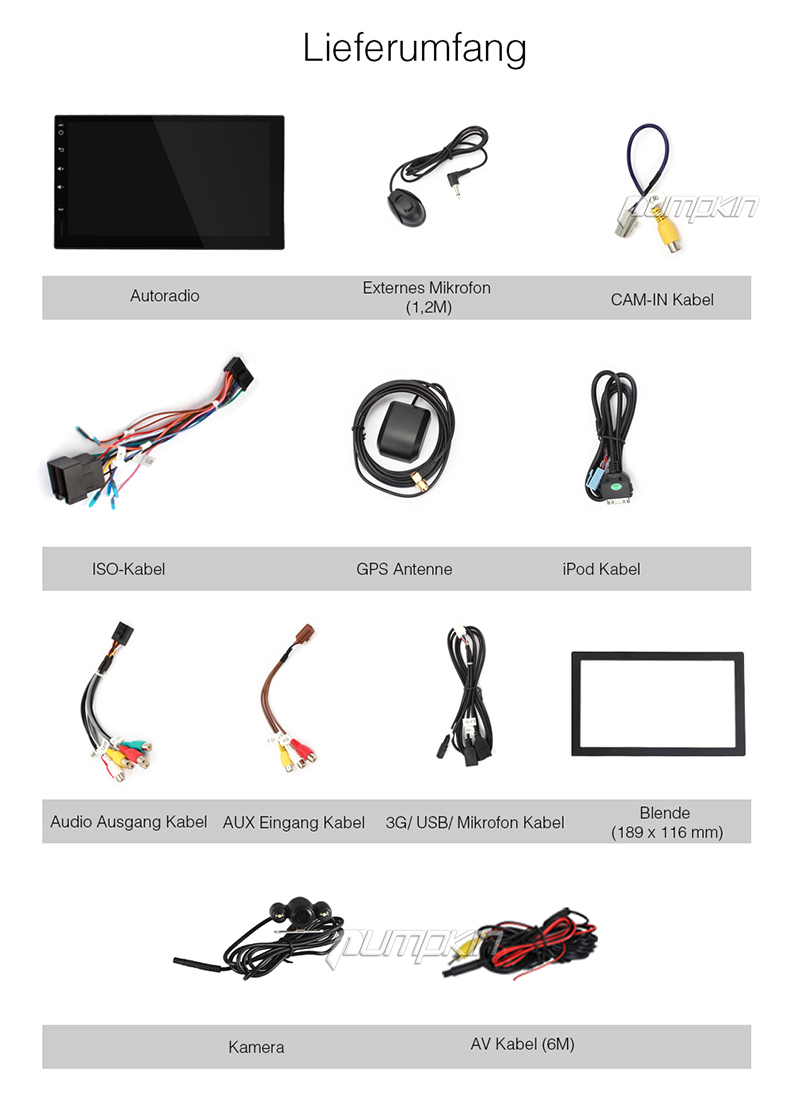 Lieferumfang

pumpkin

Autoradio

Externes Mikrofon (1,2M)

CAM-IN Kabel

ISO-Kabel

GPS Antenne

iPod Kabel

Audio Ausgang Kabel

AUX Eingang Kabel

3G/ USB/ Mikrofon Kabel

Blende (189 x 116 mm)

pumpkin

Kamera

AV Kabel (6M)